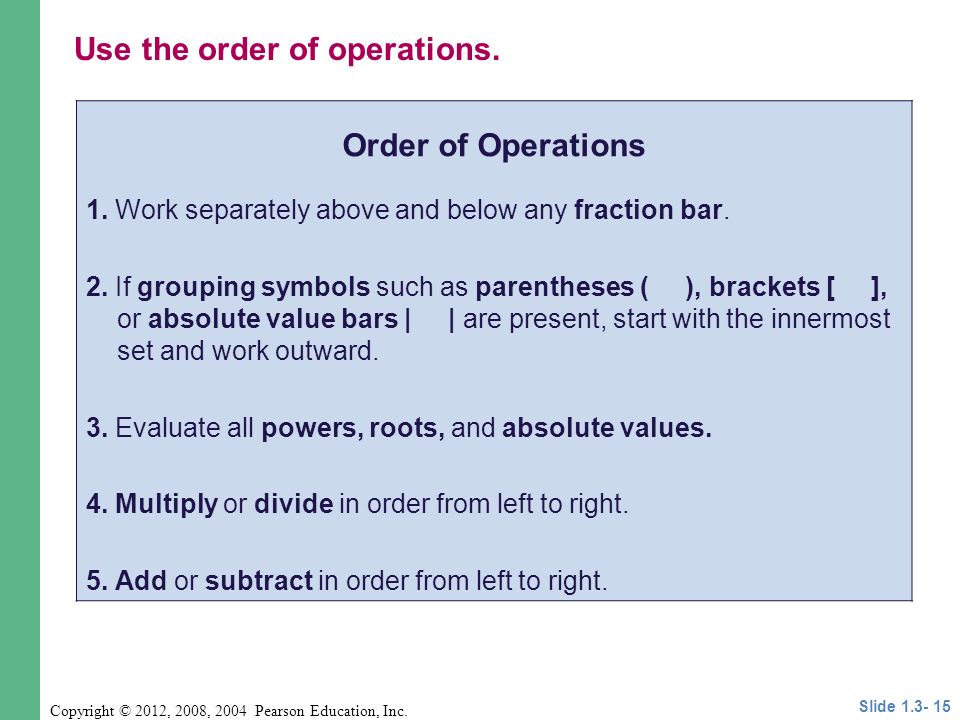 Use the order of operations.

Order of Operations

1. Work separately above and below any fraction bar.

2. If grouping symbols such as parentheses ( ), brackets [ ], or absolute value bars | | are present, start with the innermost set and work outward.

3. Evaluate all powers, roots, and absolute values.

4. Multiply or divide in order from left to right.

5. Add or subtract in order from left to right.

Copyright © 2012, 2008, 2004 Pearson Education, Inc.

Slide 1.3- 15